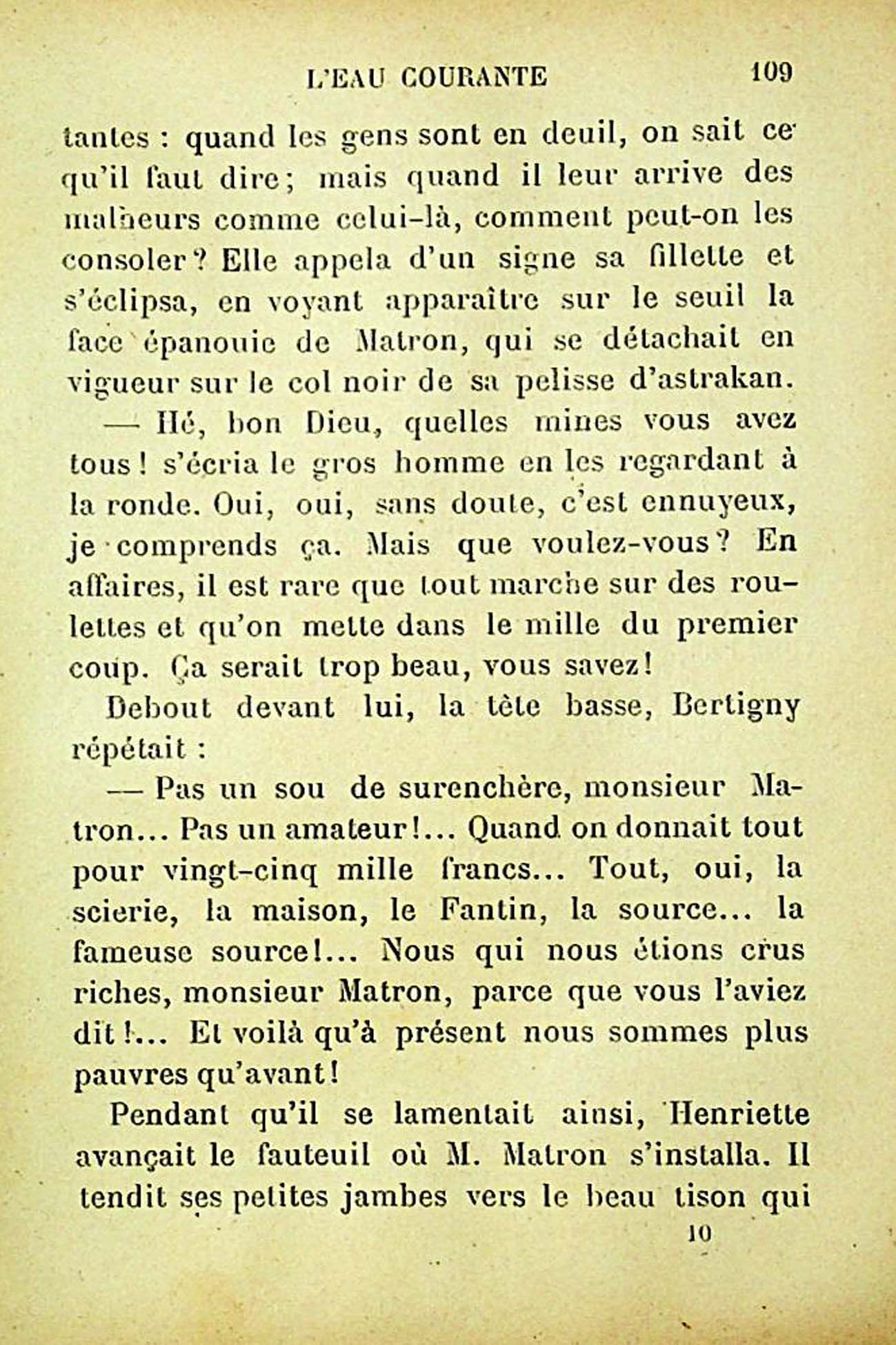 L'EAU COURANTE 109

tantes : quand les gens sont en deuil, on sait ce qu'il faut dire; mais quand il leur arrive des malheurs comme celui-là, comment peut-on les consoler? Elle appela d'un signe sa fillette et s'éclipsa, en voyant apparaître sur le seuil la face épanouie de Matron, qui se détachait en vigueur sur le col noir de sa pelisse d'astrakan.

— Hé, bon Dieu, quelles mines vous avez tous! s'écria le gros homme en les regardant à la ronde. Oui, oui, sans doute, c'est ennuyeux, je comprends ça. Mais que voulez-vous? En affaires, il est rare que tout marche sur des roulettes et qu'on mette dans le mille du premier coup. Ça serait trop beau, vous savez!

Debout devant lui, la tête basse, Bertigny répétait :

— Pas un sou de surenchère, monsieur Matron... Pas un amateur!... Quand on donnait tout pour vingt-cinq mille francs... Tout, oui, la scierie, la maison, le Fantin, la source... la fameuse source!... Nous qui nous étions crus riches, monsieur Matron, parce que vous l'aviez dit!... Et voilà qu'à présent nous sommes plus pauvres qu'avant!

Pendant qu'il se lamentait ainsi, Henriette avançait le fauteuil où M. Matron s'installa. Il tendit ses petites jambes vers le beau tison qui

10